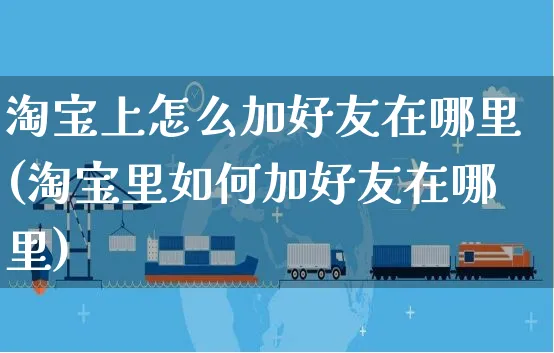 淘宝上怎么加好友在哪里(淘宝里如何加好友在哪里)